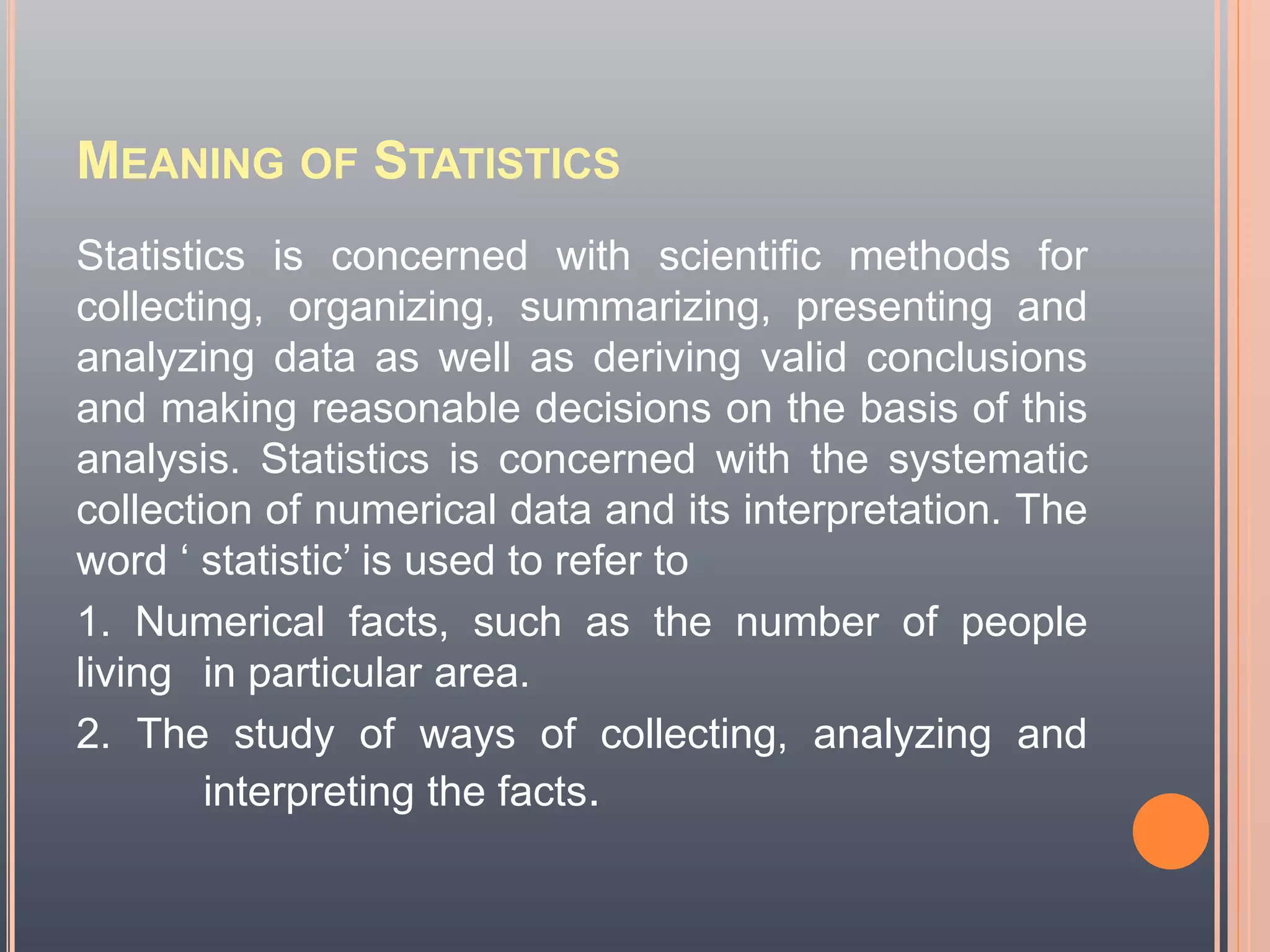 MEANING OF STATISTICS

Statistics is concerned with scientific methods for collecting, organizing, summarizing, presenting and analyzing data as well as deriving valid conclusions and making reasonable decisions on the basis of this analysis. Statistics is concerned with the systematic collection of numerical data and its interpretation. The word ‘ statistic’ is used to refer to

1. Numerical facts, such as the number of people living in particular area.

2. The study of ways of collecting, analyzing and interpreting the facts.